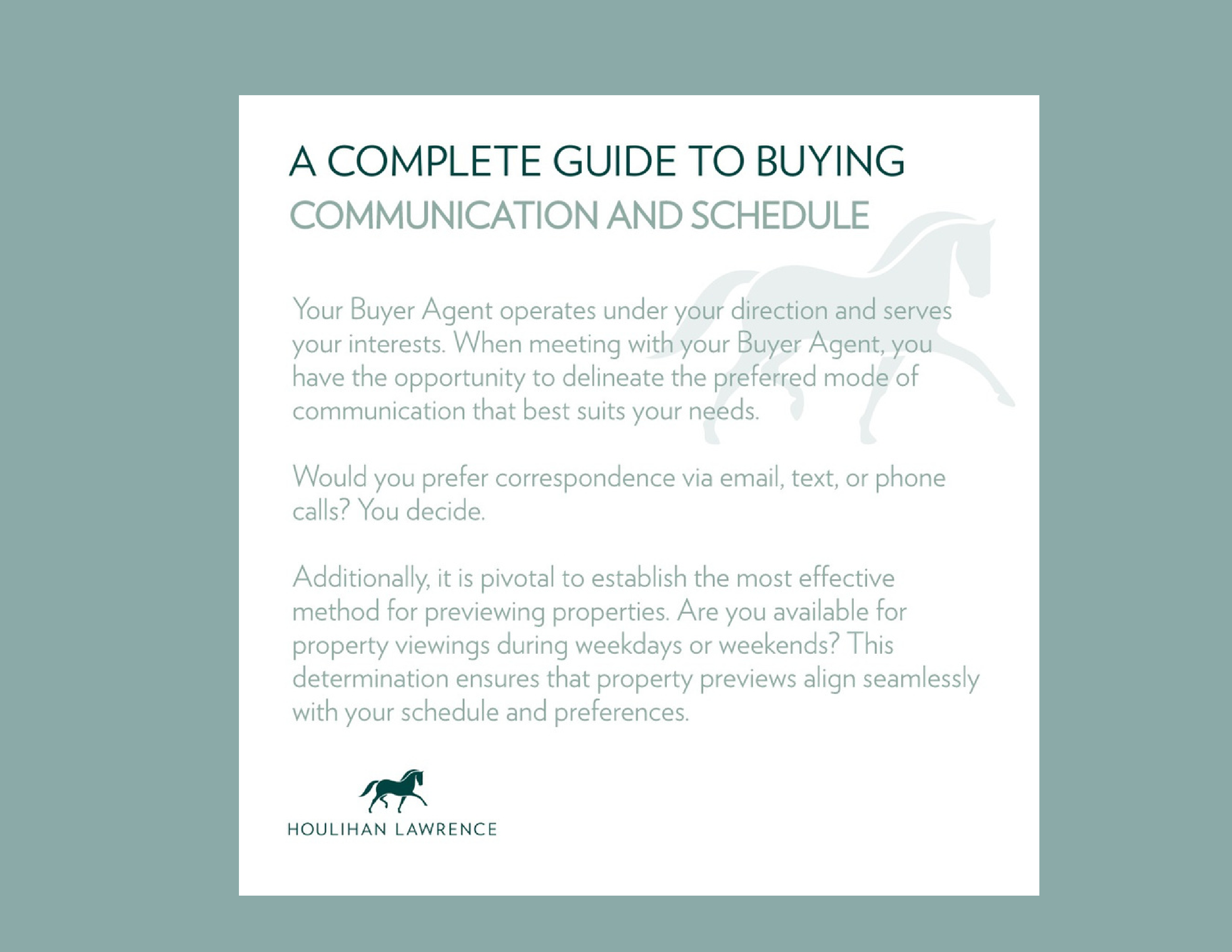 A COMPLETE GUIDE TO BUYING
COMMUNICATION AND SCHEDULE

Your Buyer Agent operates under your direction and serves your interests. When meeting with your Buyer Agent, you have the opportunity to delineate the preferred mode of communication that best suits your needs.

Would you prefer correspondence via email, text, or phone calls? You decide.

Additionally, it is pivotal to establish the most effective method for previewing properties. Are you available for property viewings during weekdays or weekends? This determination ensures that property previews align seamlessly with your schedule and preferences.

HOULIHAN LAWRENCE